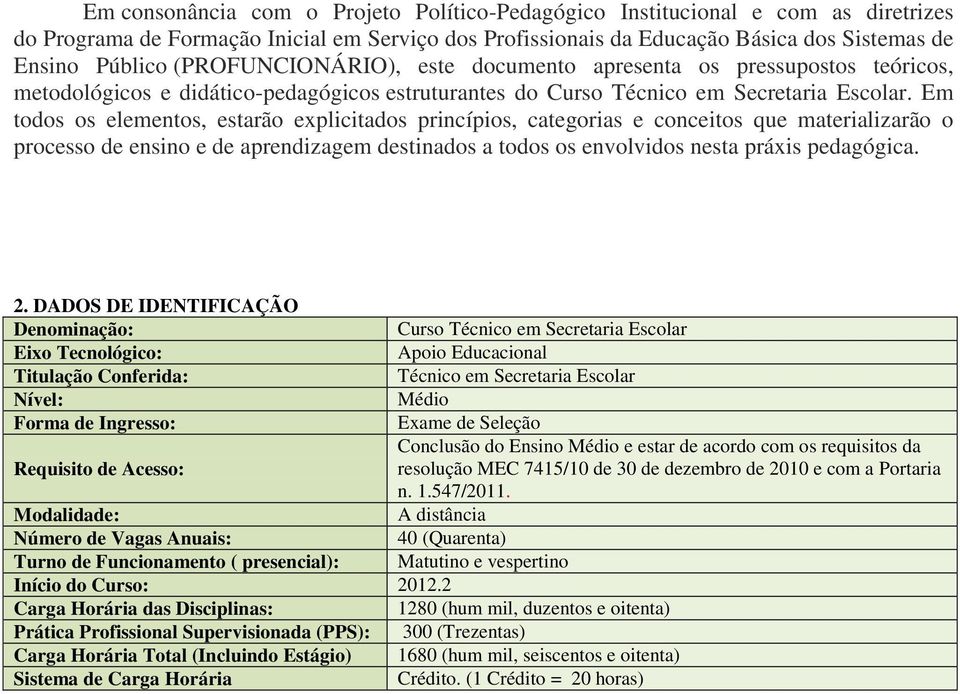 Em consonância com o Projeto Político-Pedagógico Institucional e com as diretrizes do Programa de Formação Inicial em Serviço dos Profissionais da Educação Básica dos Sistemas de Ensino Público (PROFUNCIONÁRIO), este documento apresenta os pressupostos teóricos, metodológicos e didático-pedagógicos estruturantes do Curso Técnico em Secretaria Escolar. Em todos os elementos, estarão explicitados princípios, categorias e conceitos que materializarão o processo de ensino e de aprendizagem destinados a todos os envolvidos nesta práxis pedagógica.

2. DADOS DE IDENTIFICAÇÃO

| | |
|---|---|
| Denominação: | Curso Técnico em Secretaria Escolar |
| Eixo Tecnológico: | Apoio Educacional |
| Titulação Conferida: | Técnico em Secretaria Escolar |
| Nível: | Médio |
| Forma de Ingresso: | Exame de Seleção |
| Requisito de Acesso: | Conclusão do Ensino Médio e estar de acordo com os requisitos da resolução MEC 7415/10 de 30 de dezembro de 2010 e com a Portaria n. 1.547/2011. |
| Modalidade: | A distância |
| Número de Vagas Anuais: | 40 (Quarenta) |
| Turno de Funcionamento ( presencial): | Matutino e vespertino |
| Início do Curso: | 2012.2 |
| Carga Horária das Disciplinas: | 1280 (hum mil, duzentos e oitenta) |
| Prática Profissional Supervisionada (PPS): | 300 (Trezentas) |
| Carga Horária Total (Incluindo Estágio) | 1680 (hum mil, seiscentos e oitenta) |
| Sistema de Carga Horária | Crédito. (1 Crédito = 20 horas) |